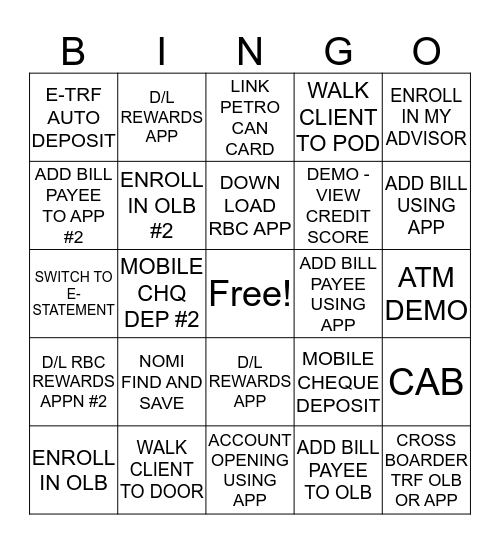 | B | I | N | G | O |
|---|---|---|---|---|
| E-TRF AUTO DEPOSIT | D/L REWARDS APP | LINK PETRO CAN CARD | WALK CLIENT TO POD | ENROLL IN MY ADVISOR |
| ADD BILL PAYEE TO APP #2 | ENROLL IN OLB #2 | DOWN LOAD RBC APP | DEMO - VIEW CREDIT SCORE | ADD BILL USING APP |
| SWITCH TO E-STATEMENT | MOBILE CHQ DEP #2 | Free! | ADD BILL PAYEE USING APP | ATM DEMO |
| D/L RBC REWARDS APPN #2 | NOMI FIND AND SAVE | D/L REWARDS APP | MOBILE CHEQUE DEPOSIT | CAB |
| ENROLL IN OLB | WALK CLIENT TO DOOR | ACCOUNT OPENING USING APP | ADD BILL PAYEE TO OLB | CROSS BOARDER TRF OLB OR APP |